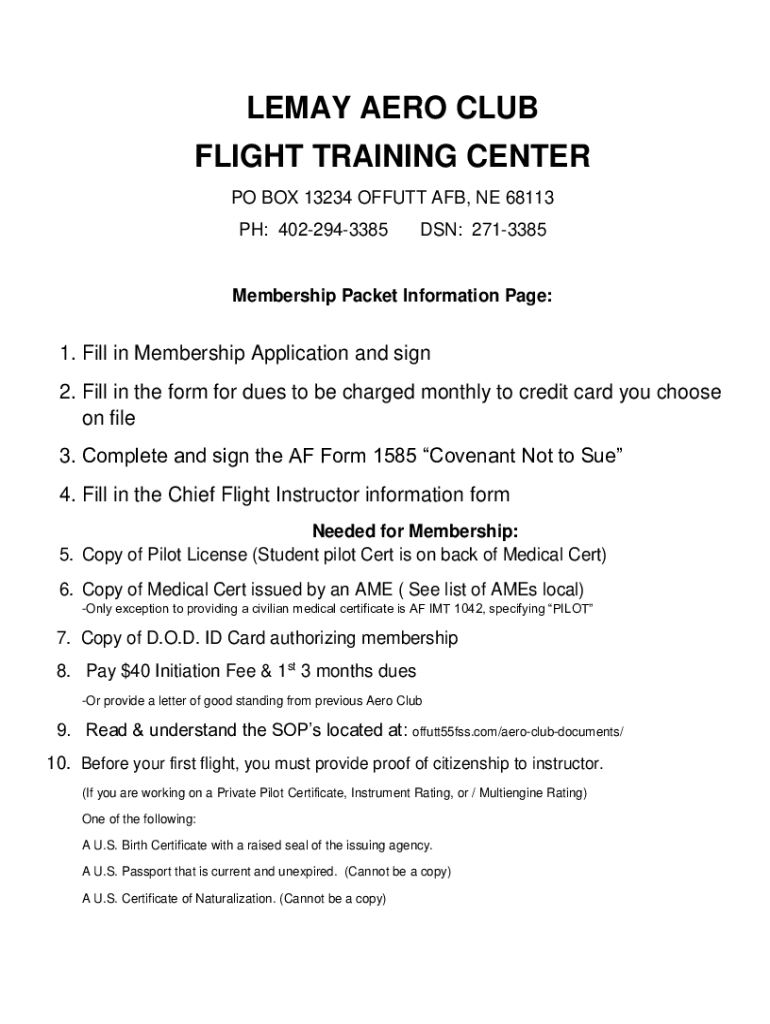 LEMAY AERO CLUB
FLIGHT TRAINING CENTER

PO BOX 13234 OFFUTT AFB, NE 68113
PH: 402-294-3385 DSN: 271-3385

Membership Packet Information Page:

1. Fill in Membership Application and sign
2. Fill in the form for dues to be charged monthly to credit card you choose on file
3. Complete and sign the AF Form 1585 “Covenant Not to Sue”
4. Fill in the Chief Flight Instructor information form

Needed for Membership:
5. Copy of Pilot License (Student pilot Cert is on back of Medical Cert)
6. Copy of Medical Cert issued by an AME ( See list of AMEs local)
-Only exception to providing a civilian medical certificate is AF IMT 1042, specifying “PILOT”
7. Copy of D.O.D. ID Card authorizing membership
8. Pay $40 Initiation Fee & 1$^{st}$ 3 months dues
-Or provide a letter of good standing from previous Aero Club
9. Read & understand the SOP’s located at: offutt55fss.com/aero-club-documents/
10. Before your first flight, you must provide proof of citizenship to instructor.
(If you are working on a Private Pilot Certificate, Instrument Rating, or / Multiengine Rating)
One of the following:
A U.S. Birth Certificate with a raised seal of the issuing agency.
A U.S. Passport that is current and unexpired. (Cannot be a copy)
A U.S. Certificate of Naturalization. (Cannot be a copy)